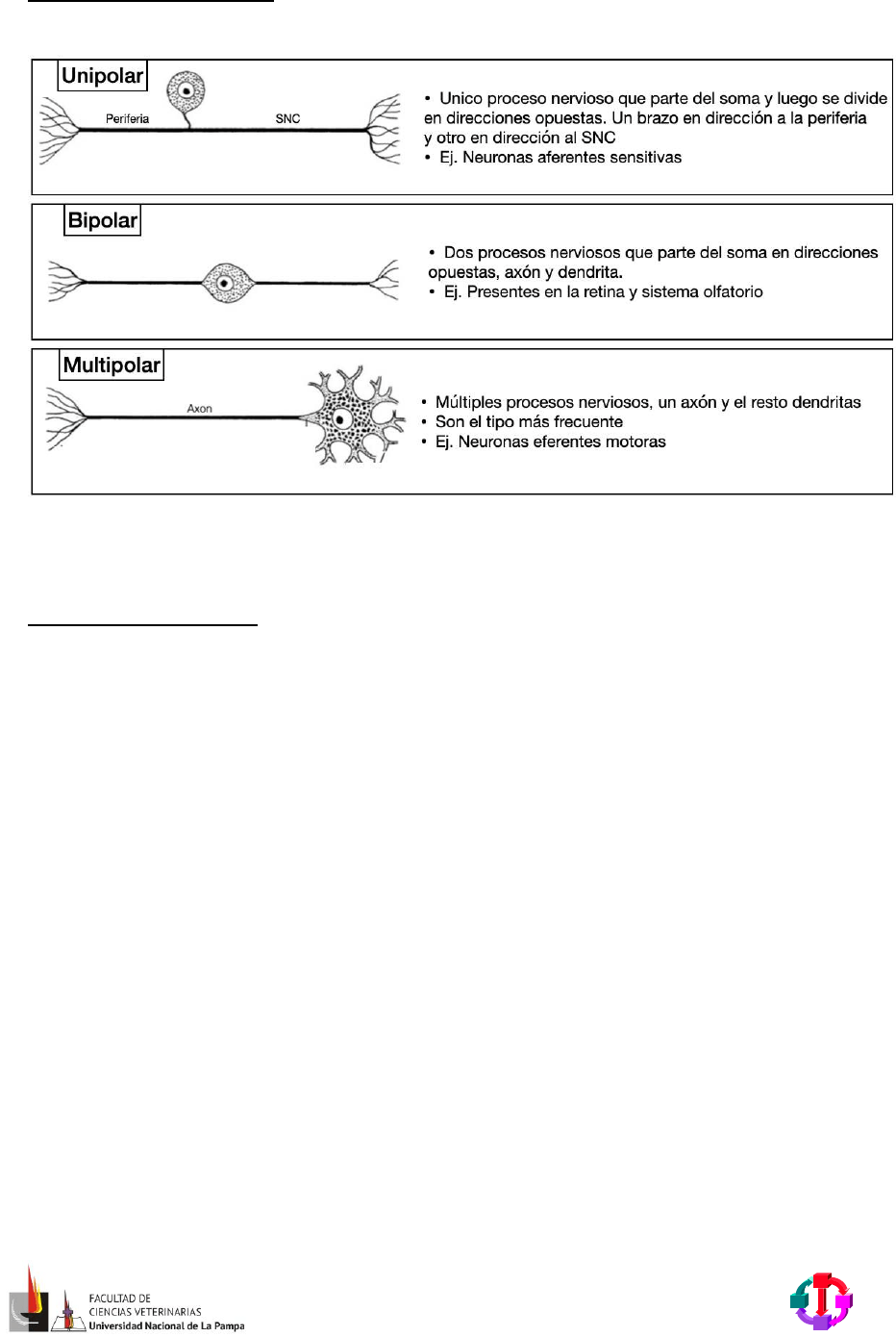 Unipolar

Periferia

SNC

• Unico proceso nervioso que parte del soma y luego se divide en direcciones opuestas. Un brazo en dirección a la periferia y otro en dirección al SNC
• Ej. Neuronas aferentes sensitivas

Bipolar

• Dos procesos nerviosos que parte del soma en direcciones opuestas, axón y dendrita.
• Ej. Presentes en la retina y sistema olfatorio

Multipolar

Axon

• Múltiples procesos nerviosos, un axón y el resto dendritas
• Son el tipo más frecuente
• Ej. Neuronas eferentes motoras

FACULTAD DE CIENCIAS VETERINARIAS Universidad Nacional de La Pampa